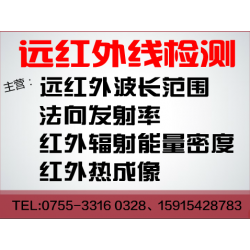 远红外线检测

主营：远红外波长范围
法向发射率
红外辐射能量密度
红外热成像

TEL:0755-3316 0328、15915428783